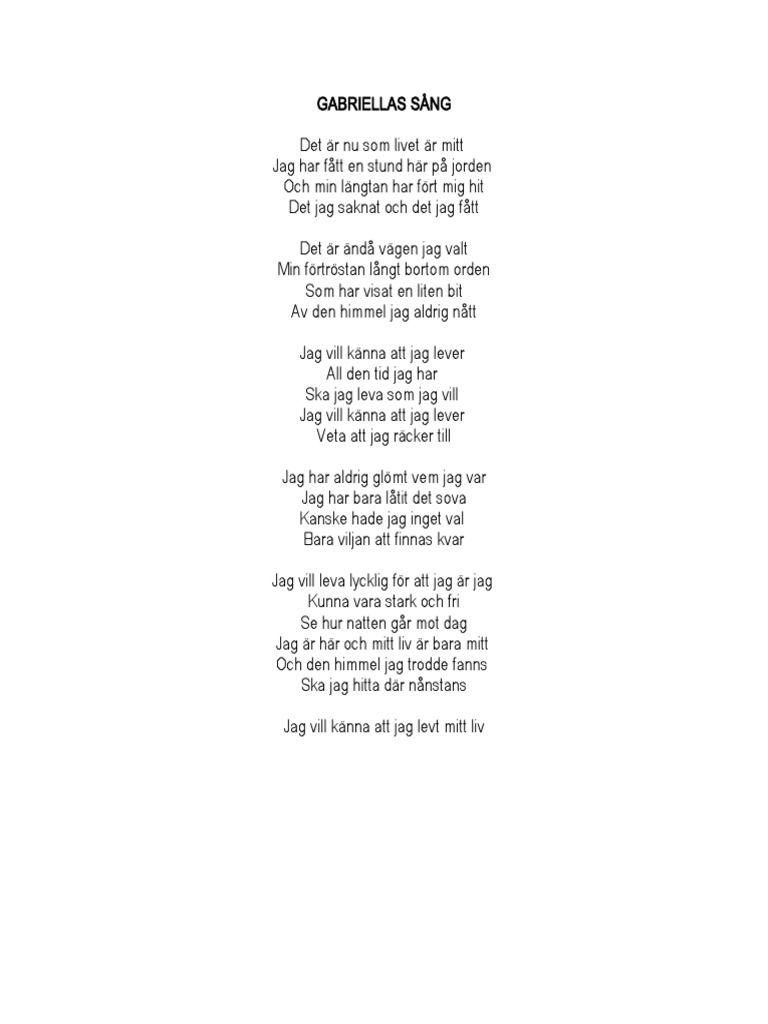 GABRIELLAS SÅNG

Det är nu som livet är mitt
Jag har fått en stund här på jorden
Och min längtan har fört mig hit
Det jag saknat och det jag fått

Det är ändå vägen jag valt
Min förtröstan långt bortom orden
Som har visat en liten bit
Av den himmel jag aldrig nått

Jag vill känna att jag lever
All den tid jag har
Ska jag leva som jag vill
Jag vill känna att jag lever
Veta att jag räcker till

Jag har aldrig glömt vem jag var
Jag har bara låtit det sova
Kanske hade jag inget val
Bara viljan att finnas kvar

Jag vill leva lycklig för att jag är jag
Kunna vara stark och fri
Se hur natten går mot dag
Jag är här och mitt liv är bara mitt
Och den himmel jag trodde fanns
Ska jag hitta där nånstans

Jag vill känna att jag levt mitt liv